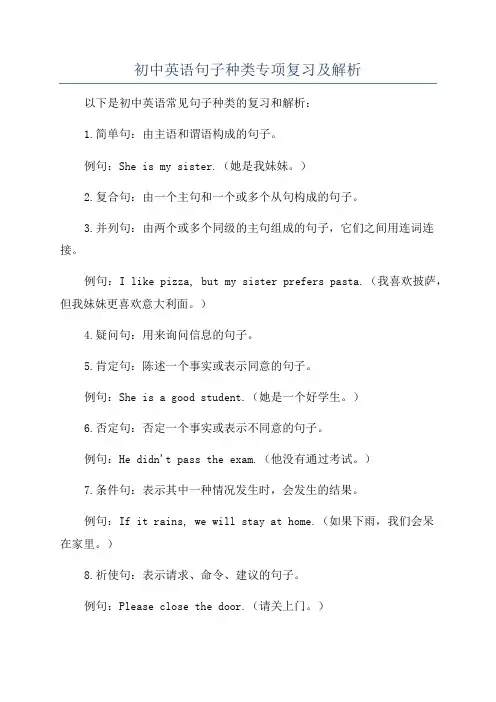 初中英语句子种类专项复习及解析

以下是初中英语常见句子种类的复习和解析：

1.简单句：由主语和谓语构成的句子。

例句：She is my sister.（她是我妹妹。）

2.复合句：由一个主句和一个或多个从句构成的句子。

3.并列句：由两个或多个同级的主句组成的句子，它们之间用连词连接。

例句：I like pizza, but my sister prefers pasta.（我喜欢披萨，但我妹妹更喜欢意大利面。）

4.疑问句：用来询问信息的句子。

5.肯定句：陈述一个事实或表示同意的句子。

例句：She is a good student.（她是一个好学生。）

6.否定句：否定一个事实或表示不同意的句子。

例句：He didn't pass the exam.（他没有通过考试。）

7.条件句：表示其中一种情况发生时，会发生的结果。

例句：If it rains, we will stay at home.（如果下雨，我们会呆在家里。）

8.祈使句：表示请求、命令、建议的句子。

例句：Please close the door.（请关上门。）